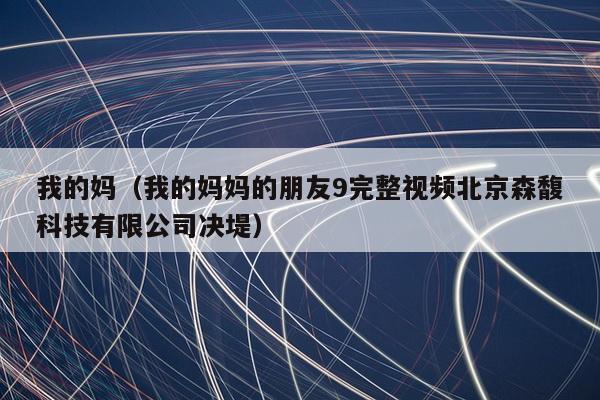 我的妈（我的妈妈的朋友9完整视频北京森馥科技有限公司决堤）